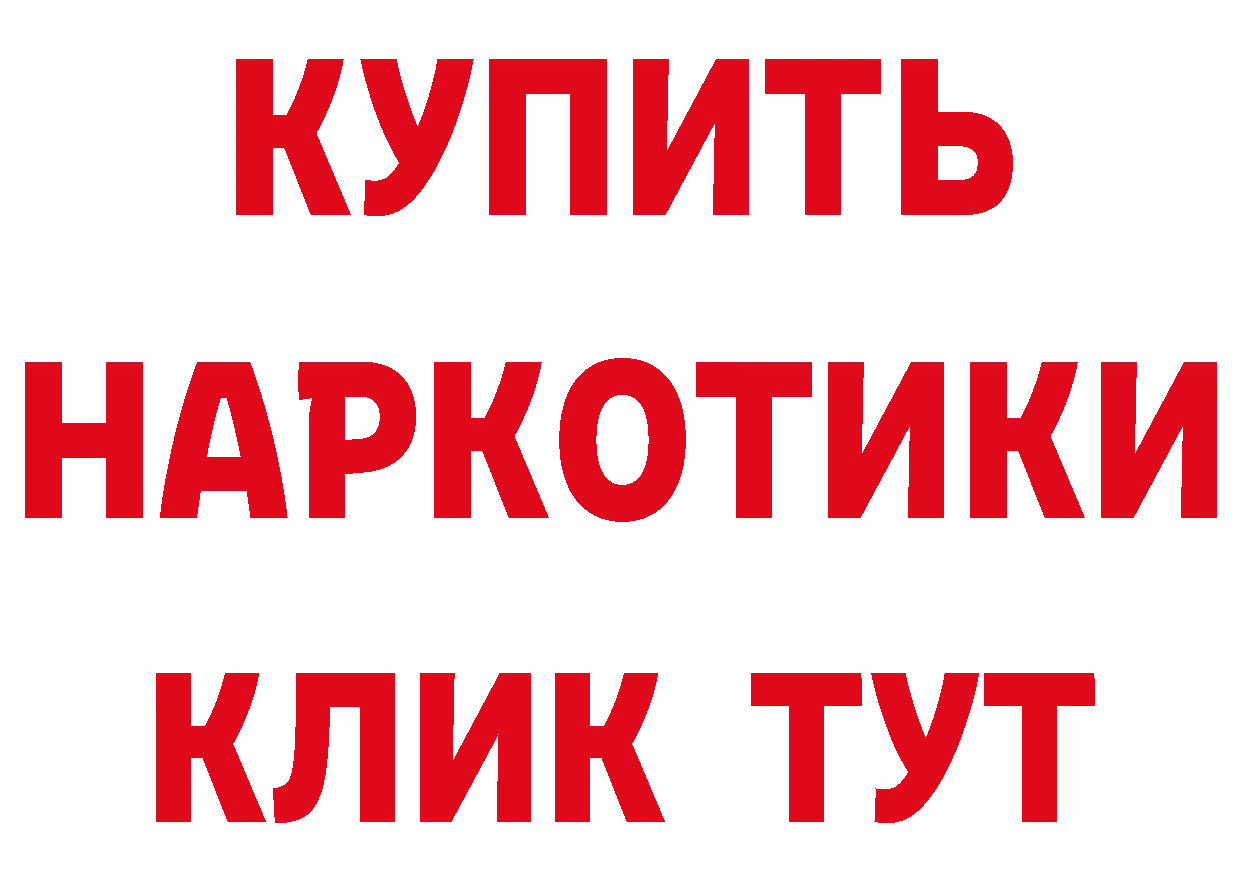 КУПИТЬ
НАРКОТИКИ
КЛИК ТУТ